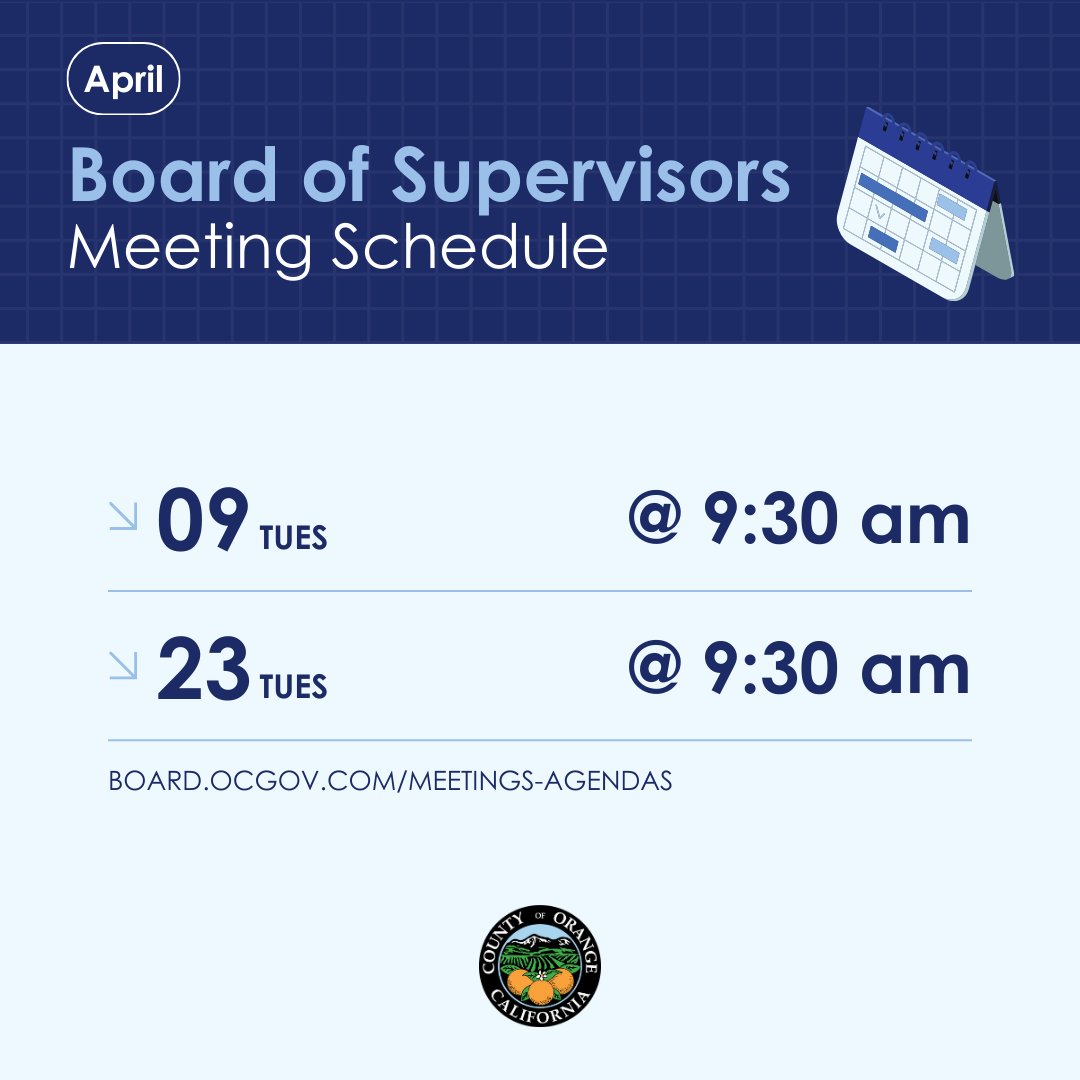 April

Board of Supervisors
Meeting Schedule

09 TUES @ 9:30 am

23 TUES @ 9:30 am

BOARD.OCGOV.COM/MEETINGS-AGENDAS

COUNTY OF ORANGE CALIFORNIA